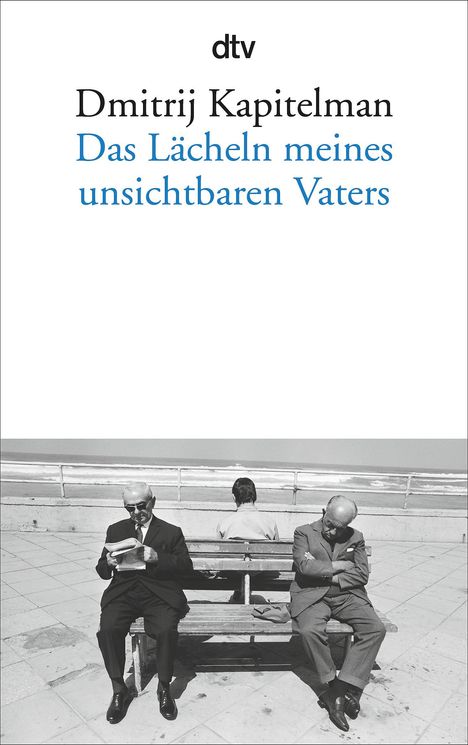 dtv

Dmitrij Kapitelman

Das Lächeln meines unsichtbaren Vaters